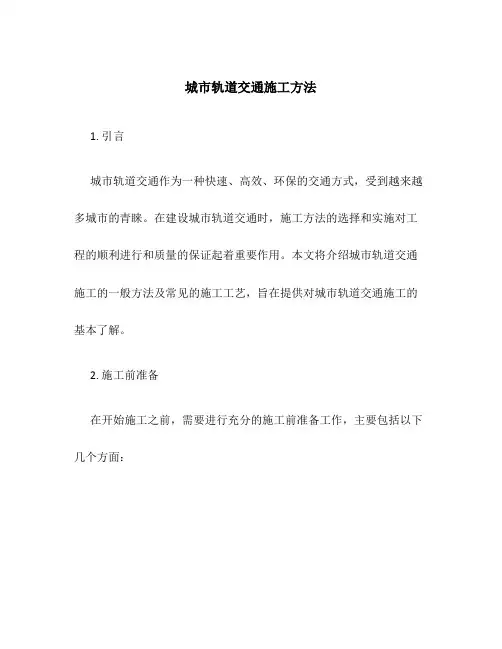 城市轨道交通施工方法

1. 引言

城市轨道交通作为一种快速、高效、环保的交通方式，受到越来越多城市的青睐。在建设城市轨道交通时，施工方法的选择和实施对工程的顺利进行和质量的保证起着重要作用。本文将介绍城市轨道交通施工的一般方法及常见的施工工艺，旨在提供对城市轨道交通施工的基本了解。

2. 施工前准备

在开始施工之前，需要进行充分的施工前准备工作，主要包括以下几个方面：